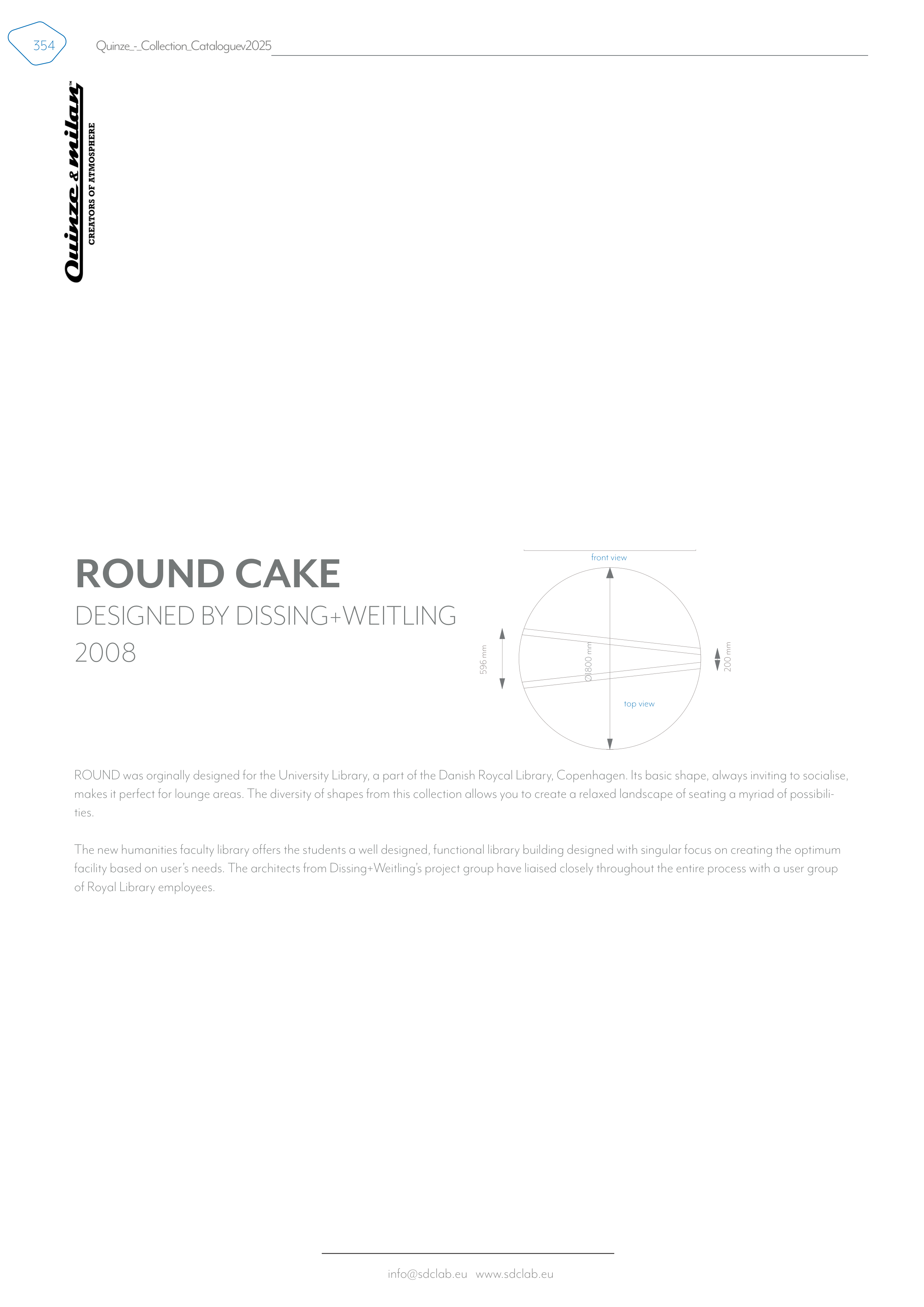 354 Quinze_-_Collection_Cataloguev2025

Quinze & milan™
CREATORS OF ATMOSPHERE

ROUND CAKE
DESIGNED BY DISSING+WEITLING
2008

front view

596 mm

Ø1800 mm

200 mm

top view

ROUND was orginally designed for the University Library, a part of the Danish Roycal Library, Copenhagen. Its basic shape, always inviting to socialise, makes it perfect for lounge areas. The diversity of shapes from this collection allows you to create a relaxed landscape of seating a myriad of possibilities.

The new humanities faculty library offers the students a well designed, functional library building designed with singular focus on creating the optimum facility based on user's needs. The architects from Dissing+Weitling's project group have liaised closely throughout the entire process with a user group of Royal Library employees.

info@sdclab.eu www.sdclab.eu